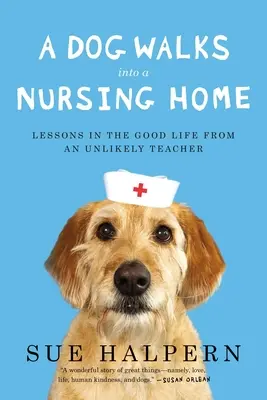 A DOG WALKS
into a
NURSING HOME

LESSONS IN THE GOOD LIFE FROM AN UNLIKELY TEACHER

SUE HALPERN

"A wonderful story of great things—namely, love, life, human kindness, and dogs." —SUSAN ORLEAN